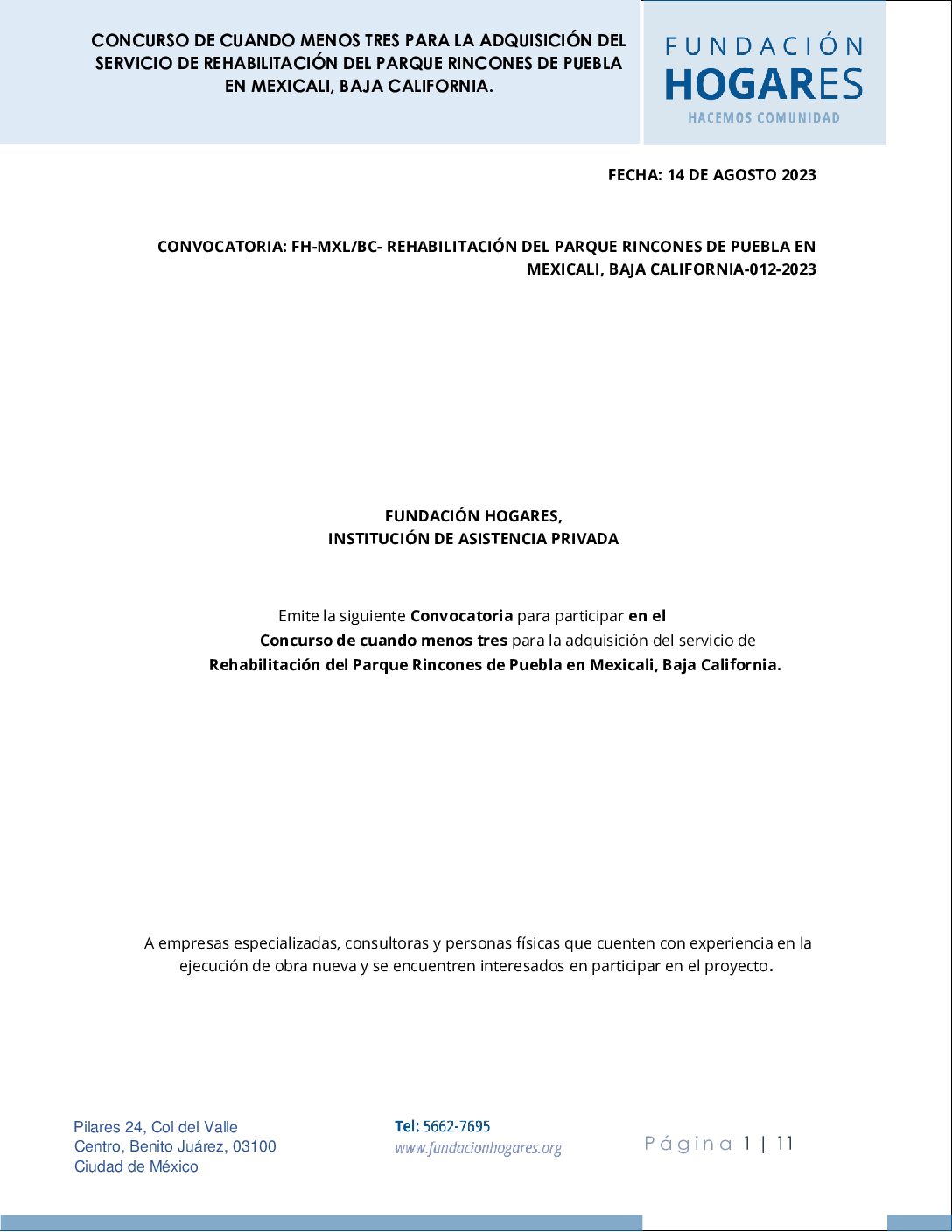 CONCURSO DE CUANDO MENOS TRES PARA LA ADQUISICIÓN DEL SERVICIO DE REHABILITACIÓN DEL PARQUE RINCONES DE PUEBLA EN MEXICALI, BAJA CALIFORNIA.

FUNDACIÓN HOGARES
HACEMOS COMUNIDAD

FECHA: 14 DE AGOSTO 2023

CONVOCATORIA: FH-MXL/BC- REHABILITACIÓN DEL PARQUE RINCONES DE PUEBLA EN MEXICALI, BAJA CALIFORNIA-012-2023

FUNDACIÓN HOGARES,
INSTITUCIÓN DE ASISTENCIA PRIVADA

Emite la siguiente Convocatoria para participar en el Concurso de cuando menos tres para la adquisición del servicio de Rehabilitación del Parque Rincones de Puebla en Mexicali, Baja California.

A empresas especializadas, consultoras y personas físicas que cuenten con experiencia en la ejecución de obra nueva y se encuentren interesados en participar en el proyecto.

Pilares 24, Col del Valle
Centro, Benito Juárez, 03100
Ciudad de México

Tel: 5662-7695
www.fundacionhogares.org

Página 1 | 11